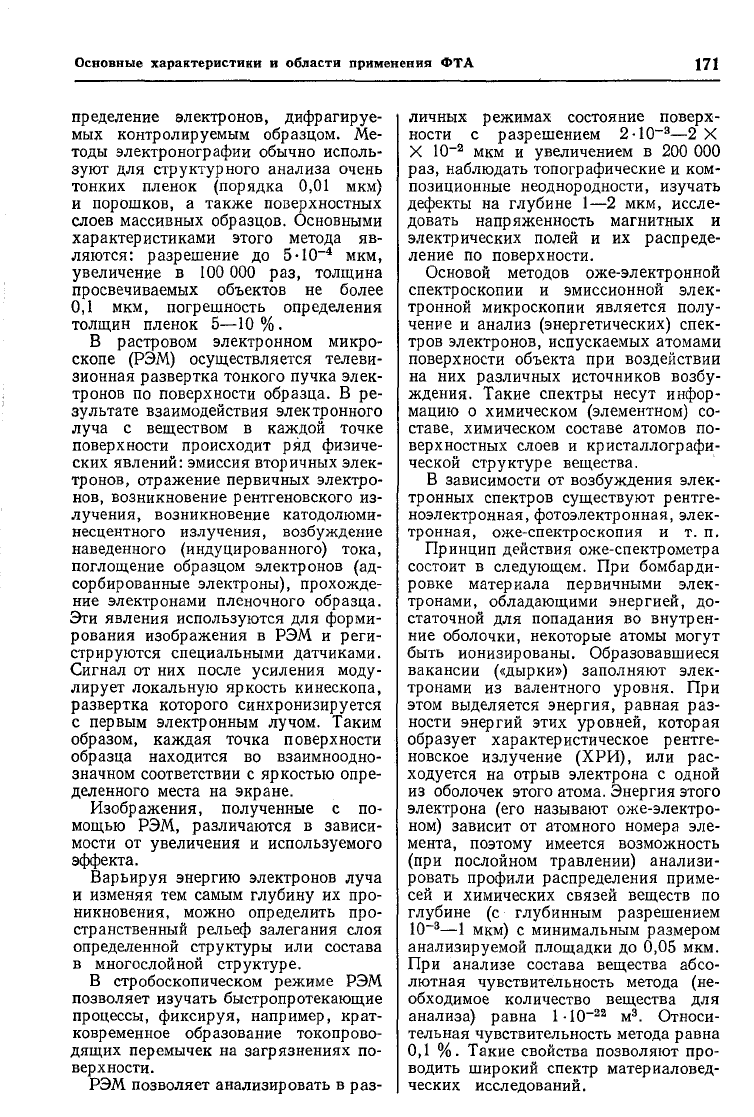 Основные характеристики и области применения ФТА

171

пределение электронов, дифрагируемых контролируемым образцом. Методы электронографии обычно используют для структурного анализа очень тонких пленок (порядка 0,01 мкм) и порошков, а также поверхностных слоев массивных образцов. Основными характеристиками этого метода являются: разрешение до $5 \cdot 10^{-4}$ мкм, увеличение в 100 000 раз, толщина просвечиваемых объектов не более 0,1 мкм, погрешность определения толщин пленок 5—10 %.

В растровом электронном микроскопе (РЭМ) осуществляется телевизионная развертка тонкого пучка электронов по поверхности образца. В результате взаимодействия электронного луча с веществом в каждой точке поверхности происходит ряд физических явлений: эмиссия вторичных электронов, отражение первичных электронов, возникновение рентгеновского излучения, возникновение катодолюминесцентного излучения, возбуждение наведенного (индуцированного) тока, поглощение образцом электронов (адсорбированные электроны), прохождение электронами пленочного образца. Эти явления используются для формирования изображения в РЭМ и регистрируются специальными датчиками. Сигнал от них после усиления модулирует локальную яркость кинескопа, развертка которого синхронизируется с первым электронным лучом. Таким образом, каждая точка поверхности образца находится во взаимнооднозначном соответствии с яркостью определенного места на экране.

Изображения, полученные с помощью РЭМ, различаются в зависимости от увеличения и используемого эффекта.

Варьируя энергию электронов луча и изменяя тем самым глубину их проникновения, можно определить пространственный рельеф залегания слоя определенной структуры или состава в многослойной структуре.

В стробоскопическом режиме РЭМ позволяет изучать быстропротекающие процессы, фиксируя, например, кратковременное образование токопроводящих перемычек на загрязнениях поверхности.

РЭМ позволяет анализировать в различных режимах состояние поверхности с разрешением $2 \cdot 10^{-3}$—$2 \times 10^{-2}$ мкм и увеличением в 200 000 раз, наблюдать топографические и композиционные неоднородности, изучать дефекты на глубине 1—2 мкм, исследовать напряженность магнитных и электрических полей и их распределение по поверхности.

Основой методов оже-электронной спектроскопии и эмиссионной электронной микроскопии является получение и анализ (энергетических) спектров электронов, испускаемых атомами поверхности объекта при воздействии на них различных источников возбуждения. Такие спектры несут информацию о химическом (элементном) составе, химическом составе атомов поверхностных слоев и кристаллографической структуре вещества.

В зависимости от возбуждения электронных спектров существуют рентгеноэлектронная, фотоэлектронная, электронная, оже-спектроскопия и т. п.

Принцип действия оже-спектрометра состоит в следующем. При бомбардировке материала первичными электронами, обладающими энергией, достаточной для попадания во внутренние оболочки, некоторые атомы могут быть ионизированы. Образовавшиеся вакансии («дырки») заполняют электронами из валентного уровня. При этом выделяется энергия, равная разности энергий этих уровней, которая образует характеристическое рентгеновское излучение (ХРИ), или расходуется на отрыв электрона с одной из оболочек этого атома. Энергия этого электрона (его называют оже-электроном) зависит от атомного номера элемента, поэтому имеется возможность (при послойном травлении) анализировать профили распределения примесей и химических связей веществ по глубине (с глубинным разрешением $10^{-3}$—1 мкм) с минимальным размером анализируемой площадки до 0,05 мкм. При анализе состава вещества абсолютная чувствительность метода (необходимое количество вещества для анализа) равна $1 \cdot 10^{-22}$ м$^3$. Относительная чувствительность метода равна 0,1 %. Такие свойства позволяют проводить широкий спектр материаловедческих исследований.